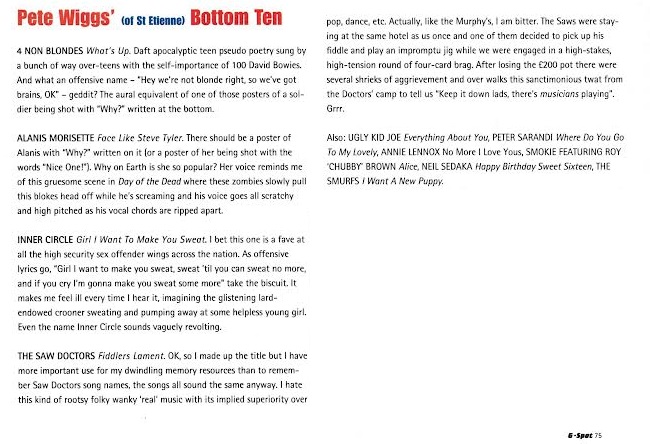 Pete Wiggs' (of St Etienne) Bottom Ten

4 NON BLONDES What's Up. Daft apocalyptic teen pseudo poetry sung by a bunch of way over-teens with the self-importance of 100 David Bowies. And what an offensive name – "Hey we're not blonde right, so we've got brains, OK" – geddit? The aural equivalent of one of those posters of a soldier being shot with "Why?" written at the bottom.

ALANIS MORISETTE Face Like Steve Tyler. There should be a poster of Alanis with "Why?" written on it (or a poster of her being shot with the words "Nice One!"). Why on Earth is she so popular? Her voice reminds me of this gruesome scene in Day of the Dead where these zombies slowly pull this blokes head off while he's screaming and his voice goes all scratchy and high pitched as his vocal chords are ripped apart.

INNER CIRCLE Girl I Want To Make You Sweat. I bet this one is a fave at all the high security sex offender wings across the nation. As offensive lyrics go, "Girl I want to make you sweat, sweat 'til you can sweat no more, and if you cry I'm gonna make you sweat some more" take the biscuit. It makes me feel ill every time I hear it, imagining the glistening lard-endowed crooner sweating and pumping away at some helpless young girl. Even the name Inner Circle sounds vaguely revolting.

THE SAW DOCTORS Fiddlers Lament. OK, so I made up the title but I have more important use for my dwindling memory resources than to remember Saw Doctors song names, the songs all sound the same anyway. I hate this kind of rootsy folky wanky 'real' music with its implied superiority over pop, dance, etc. Actually, like the Murphy's, I am bitter. The Saws were staying at the same hotel as us once and one of them decided to pick up his fiddle and play an impromptu jig while we were engaged in a high-stakes, high-tension round of four-card brag. After losing the £200 pot there were several shrieks of aggrievement and over walks this sanctimonious twat from the Doctors' camp to tell us "Keep it down lads, there's musicians playing". Grrr.

Also: UGLY KID JOE Everything About You, PETER SARANDI Where Do You Go To My Lovely, ANNIE LENNOX No More I Love Yous, SMOKIE FEATURING ROY 'CHUBBY' BROWN Alice, NEIL SEDAKA Happy Birthday Sweet Sixteen, THE SMURFS I Want A New Puppy.

G-Spot 75